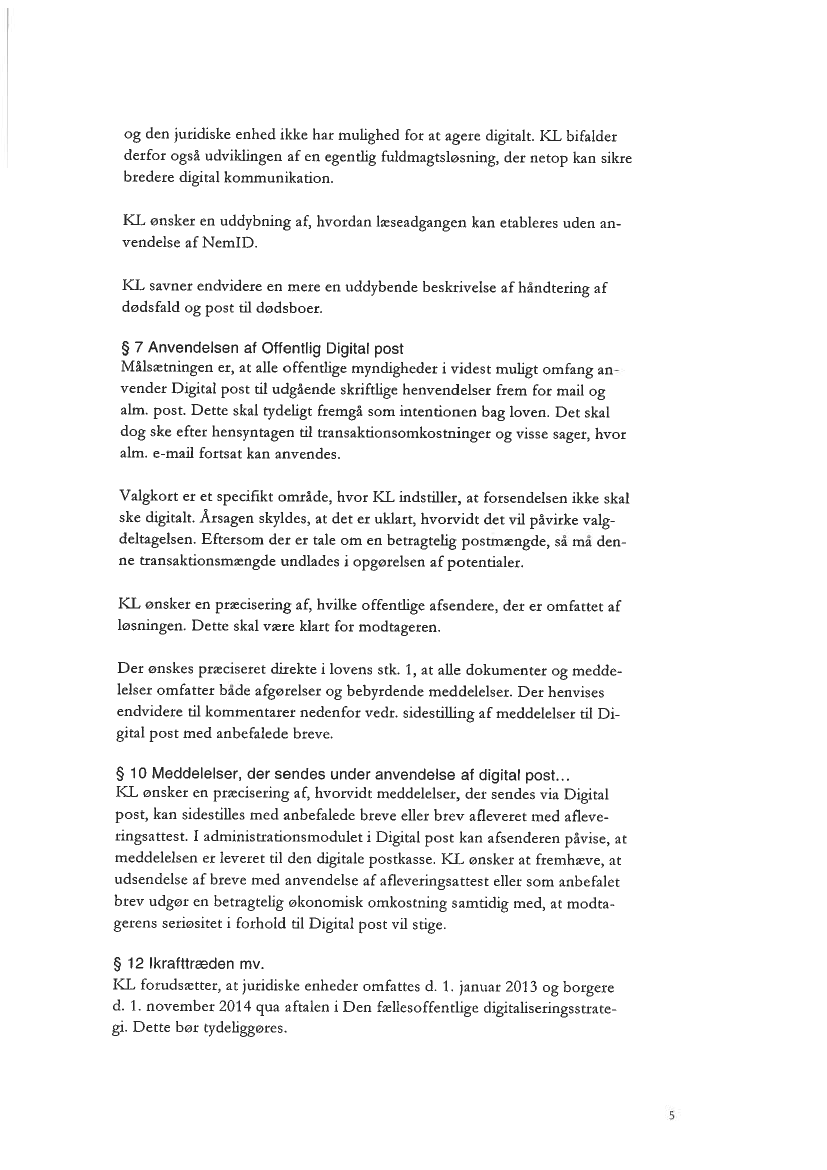 og den juridiske enhed ikke har mulighed for at agere digitalt. KL bifalder derfor også udviklingen af en egentlig fuldmagtsløsning, der netop kan sikre bredere digital kommunikation.

KL ønsker en uddybning af, hvordan læseadgangen kan etableres uden anvendelse af NemID.

KL savner endvidere en mere en uddybende beskrivelse af håndtering af dødsfald og post til dødsboer.

§ 7 Anvendelsen af Offentlig Digital post
Målsætningen er, at alle offentlige myndigheder i videst muligt omfang anvender Digital post til udgående skriftlige henvendelser frem for mail og alm. post. Dette skal tydeligt fremgå som intentionen bag loven. Det skal dog ske efter hensyntagen til transaktionsomkostninger og visse sager, hvor alm. e-mail fortsat kan anvendes.

Valgkort er et specifikt område, hvor KL indstiller, at forsendelsen ikke skal ske digitalt. Årsagen skyldes, at det er uklart, hvorvidt det vil påvirke valgdeltagelsen. Eftersom der er tale om en betragtelig postmængde, så må denne transaktionsmængde undlades i opgørelsen af potentialer.

KL ønsker en præcisering af, hvilke offentlige afsendere, der er omfattet af løsningen. Dette skal være klart for modtageren.

Der ønskes præciseret direkte i lovens stk. 1, at alle dokumenter og meddelelser omfatter både afgørelser og bebyrdende meddelelser. Der henvises endvidere til kommentarer nedenfor vedr. sidestilling af meddelelser til Digital post med anbefalede breve.

§ 10 Meddelelser, der sendes under anvendelse af digital post...
KL ønsker en præcisering af, hvorvidt meddelelser, der sendes via Digital post, kan sidestilles med anbefalede breve eller brev afleveret med afleveringsattest. I administrationsmodulet i Digital post kan afsenderen påvise, at meddelelsen er leveret til den digitale postkasse. KL ønsker at fremhæve, at udsendelse af breve med anvendelse af afleveringsattest eller som anbefalet brev udgør en betragtelig økonomisk omkostning samtidig med, at modtagerens seriøsitet i forhold til Digital post vil stige.

§ 12 Ikrafttræden mv.
KL forudsætter, at juridiske enheder omfattes d. 1. januar 2013 og borgere d. 1. november 2014 qua aftalen i Den fællesoffentlige digitaliseringsstrategi. Dette bør tydeliggøres.

5